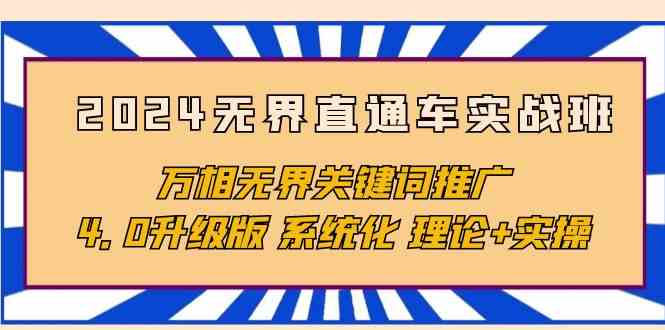 2024无界直通车实战班

万相无界关键词推广

4.0升级版 系统化 理论+实操